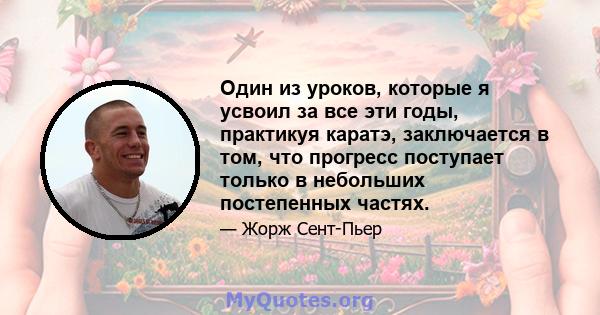 Один из уроков, которые я усвоил за все эти годы, практикуя каратэ, заключается в том, что прогресс поступает только в небольших постепенных частях.

— Жорж Сент-Пьер

MyQuotes.org